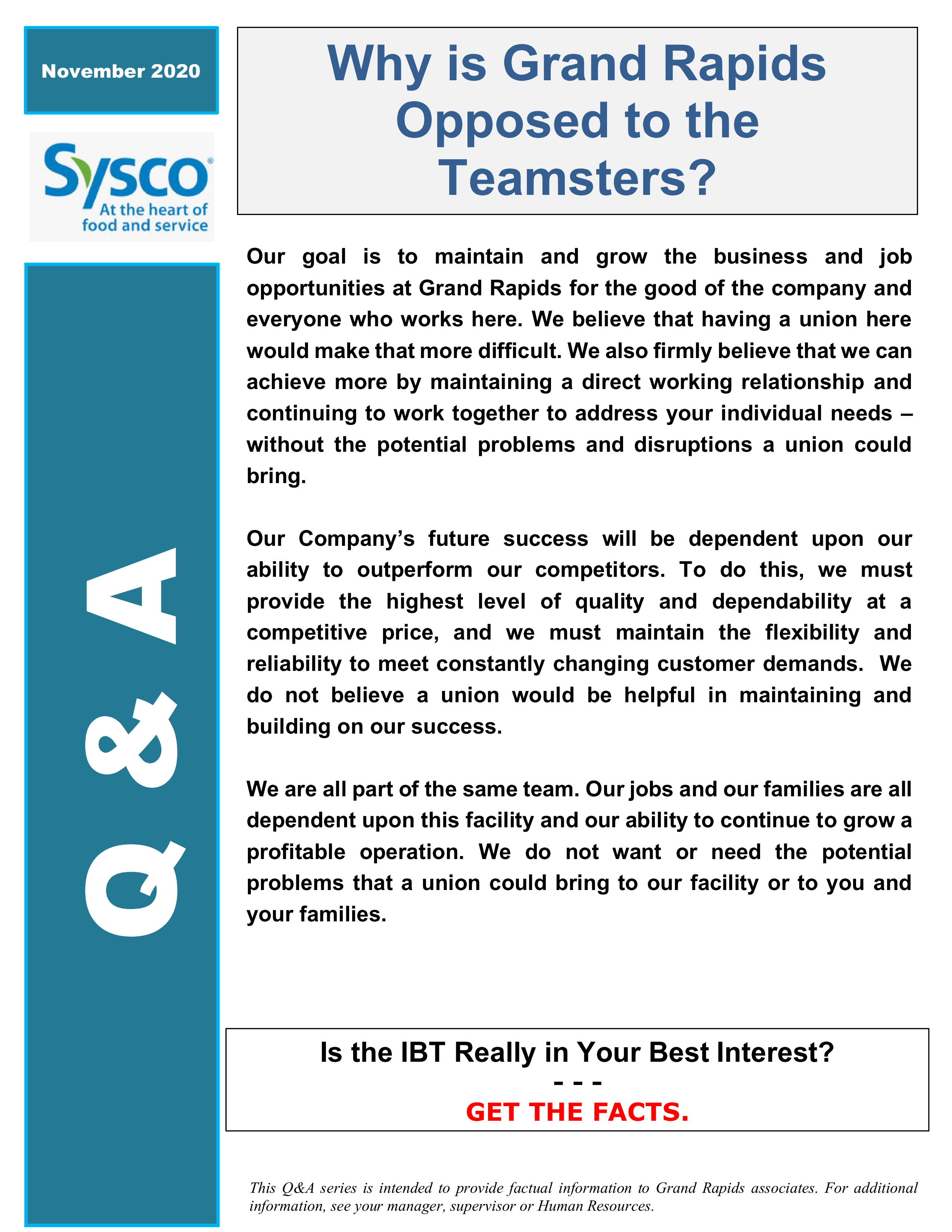 November 2020

Sysco®
At the heart of food and service

Q & A

Why is Grand Rapids Opposed to the Teamsters?

Our goal is to maintain and grow the business and job opportunities at Grand Rapids for the good of the company and everyone who works here. We believe that having a union here would make that more difficult. We also firmly believe that we can achieve more by maintaining a direct working relationship and continuing to work together to address your individual needs – without the potential problems and disruptions a union could bring.

Our Company's future success will be dependent upon our ability to outperform our competitors. To do this, we must provide the highest level of quality and dependability at a competitive price, and we must maintain the flexibility and reliability to meet constantly changing customer demands. We do not believe a union would be helpful in maintaining and building on our success.

We are all part of the same team. Our jobs and our families are all dependent upon this facility and our ability to continue to grow a profitable operation. We do not want or need the potential problems that a union could bring to our facility or to you and your families.

Is the IBT Really in Your Best Interest?
- - -
GET THE FACTS.

This Q&A series is intended to provide factual information to Grand Rapids associates. For additional information, see your manager, supervisor or Human Resources.